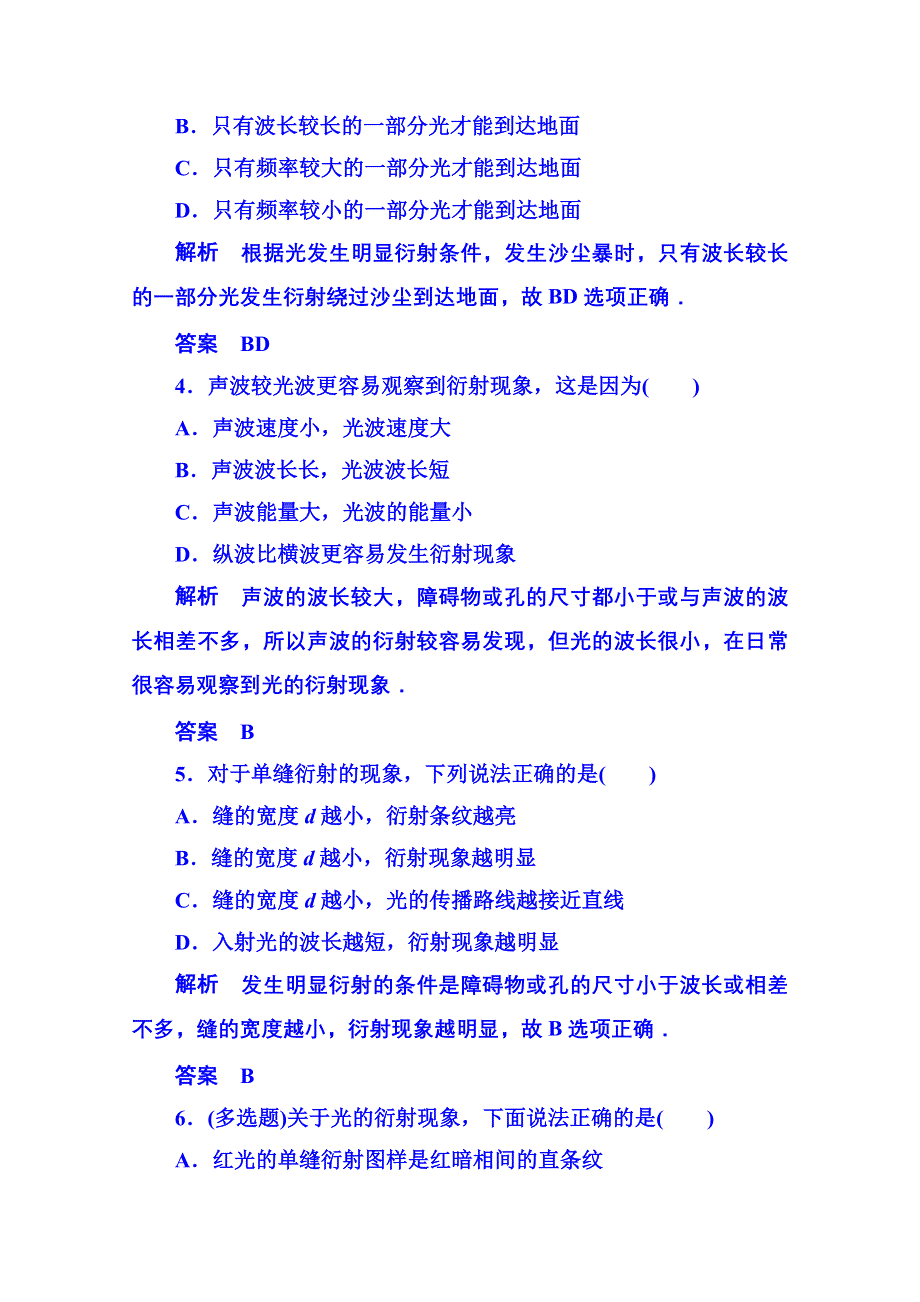 B．只有波长较长的一部分光才能到达地面

C．只有频率较大的一部分光才能到达地面

D．只有频率较小的一部分光才能到达地面

解析　根据光发生明显衍射条件，发生沙尘暴时，只有波长较长的一部分光发生衍射绕过沙尘到达地面，故 BD 选项正确．

答案　BD

4．声波较光波更容易观察到衍射现象，这是因为(　　)

A．声波速度小，光波速度大

B．声波波长长，光波波长短

C．声波能量大，光波的能量小

D．纵波比横波更容易发生衍射现象

解析　声波的波长较大，障碍物或孔的尺寸都小于或与声波的波长相差不多，所以声波的衍射较容易发现，但光的波长很小，在日常很容易观察到光的衍射现象．

答案　B

5．对于单缝衍射的现象，下列说法正确的是(　　)

A．缝的宽度 $d$ 越小，衍射条纹越亮

B．缝的宽度 $d$ 越小，衍射现象越明显

C．缝的宽度 $d$ 越小，光的传播路线越接近直线

D．入射光的波长越短，衍射现象越明显

解析　发生明显衍射的条件是障碍物或孔的尺寸小于波长或相差不多，缝的宽度越小，衍射现象越明显，故 B 选项正确．

答案　B

6．(多选题)关于光的衍射现象，下面说法正确的是(　　)

A．红光的单缝衍射图样是红暗相间的直条纹